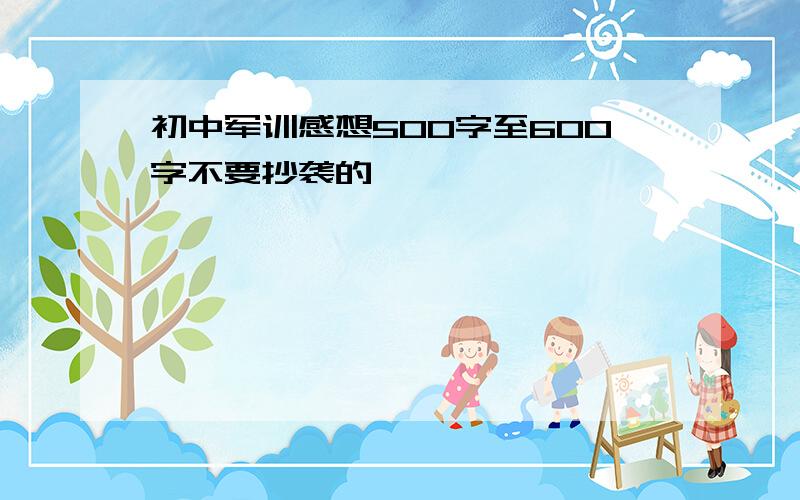 初中军训感想500字至600字不要抄袭的